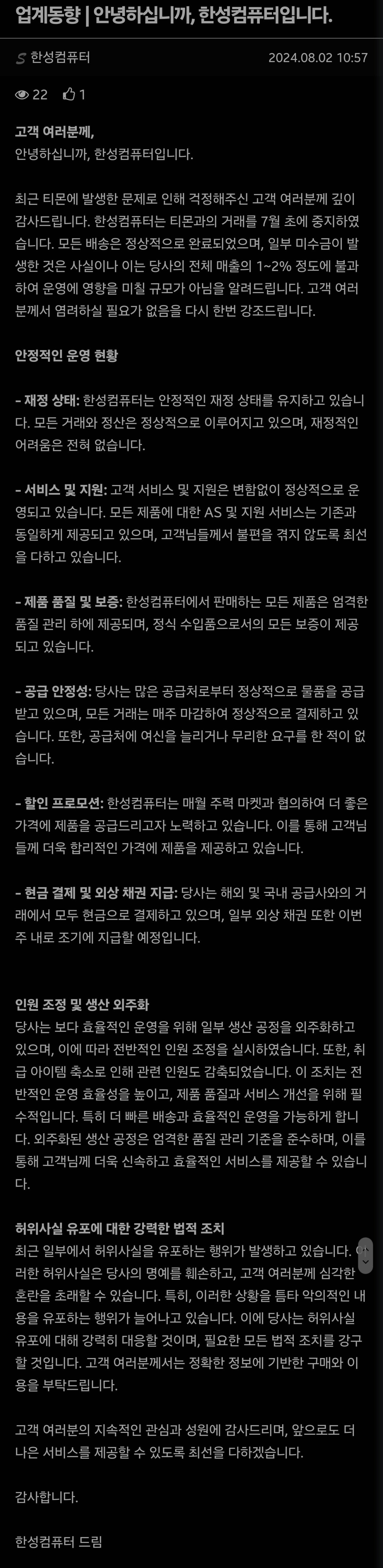 업계동향 | 안녕하십니까, 한성컴퓨터입니다.

한성컴퓨터 2024.08.02 10:57

22 1

고객 여러분께,
안녕하십니까, 한성컴퓨터입니다.

최근 티몬에 발생한 문제로 인해 걱정해주신 고객 여러분께 깊이 감사드립니다. 한성컴퓨터는 티몬과의 거래를 7월 초에 중지하였습니다. 모든 배송은 정상적으로 완료되었으며, 일부 미수금이 발생한 것은 사실이나 이는 당사의 전체 매출의 1~2% 정도에 불과하여 운영에 영향을 미칠 규모가 아님을 알려드립니다. 고객 여러분께서 염려하실 필요가 없음을 다시 한번 강조드립니다.

안정적인 운영 현황

- 재정 상태: 한성컴퓨터는 안정적인 재정 상태를 유지하고 있습니다. 모든 거래와 정산은 정상적으로 이루어지고 있으며, 재정적인 어려움은 전혀 없습니다.

- 서비스 및 지원: 고객 서비스 및 지원은 변함없이 정상적으로 운영되고 있습니다. 모든 제품에 대한 AS 및 지원 서비스는 기존과 동일하게 제공되고 있으며, 고객님들께서 불편을 겪지 않도록 최선을 다하고 있습니다.

- 제품 품질 및 보증: 한성컴퓨터에서 판매하는 모든 제품은 엄격한 품질 관리 하에 제공되며, 정식 수입품으로서의 모든 보증이 제공되고 있습니다.

- 공급 안정성: 당사는 많은 공급처로부터 정상적으로 물품을 공급받고 있으며, 모든 거래는 매주 마감하여 정상적으로 결제하고 있습니다. 또한, 공급처에 여신을 늘리거나 무리한 요구를 한 적이 없습니다.

- 할인 프로모션: 한성컴퓨터는 매월 주력 마켓과 협의하여 더 좋은 가격에 제품을 공급드리고자 노력하고 있습니다. 이를 통해 고객님들께 더욱 합리적인 가격에 제품을 제공하고 있습니다.

- 현금 결제 및 외상 채권 지급: 당사는 해외 및 국내 공급사와의 거래에서 모두 현금으로 결제하고 있으며, 일부 외상 채권 또한 이번 주 내로 조기에 지급할 예정입니다.

인원 조정 및 생산 외주화
당사는 보다 효율적인 운영을 위해 일부 생산 공정을 외주화하고 있으며, 이에 따라 전반적인 인원 조정을 실시하였습니다. 또한, 취급 아이템 축소로 인해 관련 인원도 감축되었습니다. 이 조치는 전반적인 운영 효율성을 높이고, 제품 품질과 서비스 개선을 위해 필수적입니다. 특히 더 빠른 배송과 효율적인 운영을 가능하게 합니다. 외주화된 생산 공정은 엄격한 품질 관리 기준을 준수하며, 이를 통해 고객님께 더욱 신속하고 효율적인 서비스를 제공할 수 있습니다.

허위사실 유포에 대한 강력한 법적 조치
최근 일부에서 허위사실을 유포하는 행위가 발생하고 있습니다. 이러한 허위사실은 당사의 명예를 훼손하고, 고객 여러분께 심각한 혼란을 초래할 수 있습니다. 특히, 이러한 상황을 틈타 악의적인 내용을 유포하는 행위가 늘어나고 있습니다. 이에 당사는 허위사실 유포에 대해 강력히 대응할 것이며, 필요한 모든 법적 조치를 강구할 것입니다. 고객 여러분께서는 정확한 정보에 기반한 구매와 이용을 부탁드립니다.

고객 여러분의 지속적인 관심과 성원에 감사드리며, 앞으로도 더 나은 서비스를 제공할 수 있도록 최선을 다하겠습니다.

감사합니다.

한성컴퓨터 드림